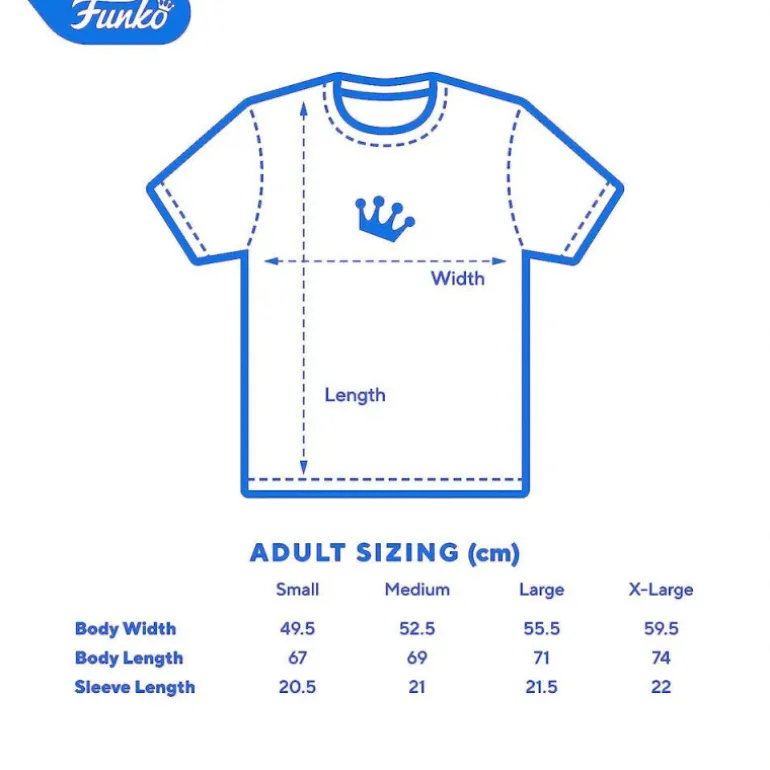 Funko

Width

Length

ADULT SIZING (cm)

| | Small | Medium | Large | X-Large |
|---|---|---|---|---|
| Body Width | 49.5 | 52.5 | 55.5 | 59.5 |
| Body Length | 67 | 69 | 71 | 74 |
| Sleeve Length | 20.5 | 21 | 21.5 | 22 |